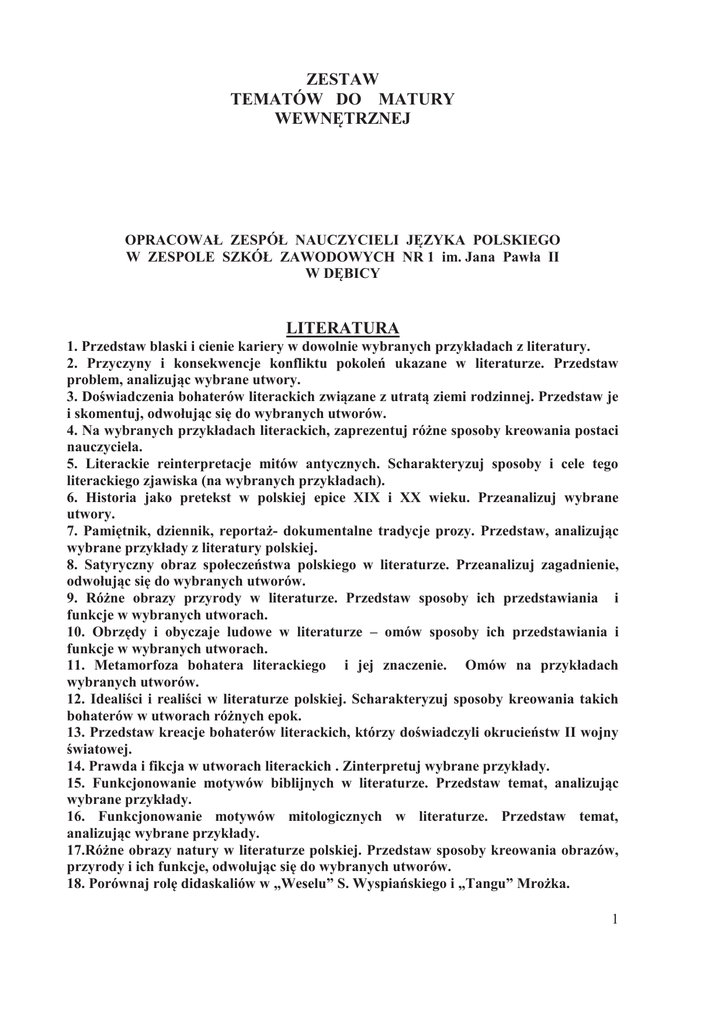 ZESTAW
TEMATÓW DO MATURY
WEWNĘTRZNEJ

OPRACOWAŁ ZESPÓŁ NAUCZYCIELI JĘZYKA POLSKIEGO
W ZESPOLE SZKÓŁ ZAWODOWYCH NR 1 im. Jana Pawła II
W DĘBICY

LITERATURA

1. Przedstaw blaski i cienie kariery w dowolnie wybranych przykładach z literatury.
2. Przyczyny i konsekwencje konfliktu pokoleń ukazane w literaturze. Przedstaw problem, analizując wybrane utwory.
3. Doświadczenia bohaterów literackich związane z utratą ziemi rodzinnej. Przedstaw je i skomentuj, odwołując się do wybranych utworów.
4. Na wybranych przykładach literackich, zaprezentuj różne sposoby kreowania postaci nauczyciela.
5. Literackie reinterpretacje mitów antycznych. Scharakteryzuj sposoby i cele tego literackiego zjawiska (na wybranych przykładach).
6. Historia jako pretekst w polskiej epice XIX i XX wieku. Przeanalizuj wybrane utwory.
7. Pamiętnik, dziennik, reportaż- dokumentalne tradycje prozy. Przedstaw, analizując wybrane przykłady z literatury polskiej.
8. Satyryczny obraz społeczeństwa polskiego w literaturze. Przeanalizuj zagadnienie, odwołując się do wybranych utworów.
9. Różne obrazy przyrody w literaturze. Przedstaw sposoby ich przedstawiania i funkcje w wybranych utworach.
10. Obrzędy i obyczaje ludowe w literaturze – omów sposoby ich przedstawiania i funkcje w wybranych utworach.
11. Metamorfoza bohatera literackiego i jej znaczenie. Omów na przykładach wybranych utworów.
12. Idealiści i realiści w literaturze polskiej. Scharakteryzuj sposoby kreowania takich bohaterów w utworach różnych epok.
13. Przedstaw kreacje bohaterów literackich, którzy doświadczyli okrucieństw II wojny światowej.
14. Prawda i fikcja w utworach literackich . Zinterpretuj wybrane przykłady.
15. Funkcjonowanie motywów biblijnych w literaturze. Przedstaw temat, analizując wybrane przykłady.
16. Funkcjonowanie motywów mitologicznych w literaturze. Przedstaw temat, analizując wybrane przykłady.
17.Różne obrazy natury w literaturze polskiej. Przedstaw sposoby kreowania obrazów, przyrody i ich funkcje, odwołując się do wybranych utworów.
18. Porównaj rolę didaskaliów w „Weselu” S. Wyspiańskiego i „Tangu” Mrożka.

1